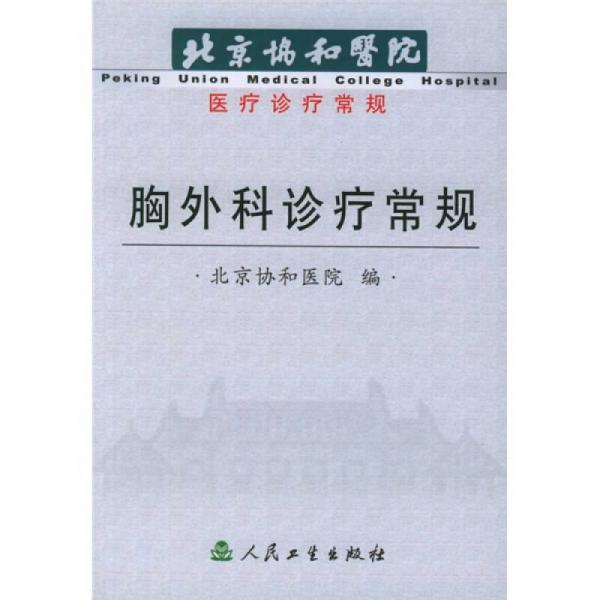 北京協和醫院
Peking Union Medical College Hospital
医疗诊疗常规

胸外科诊疗常规

· 北京协和医院 编 ·

人民卫生出版社